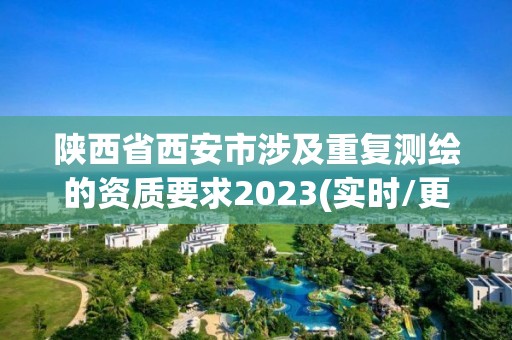 陕西省西安市涉及重复测绘的资质要求2023(实时/更